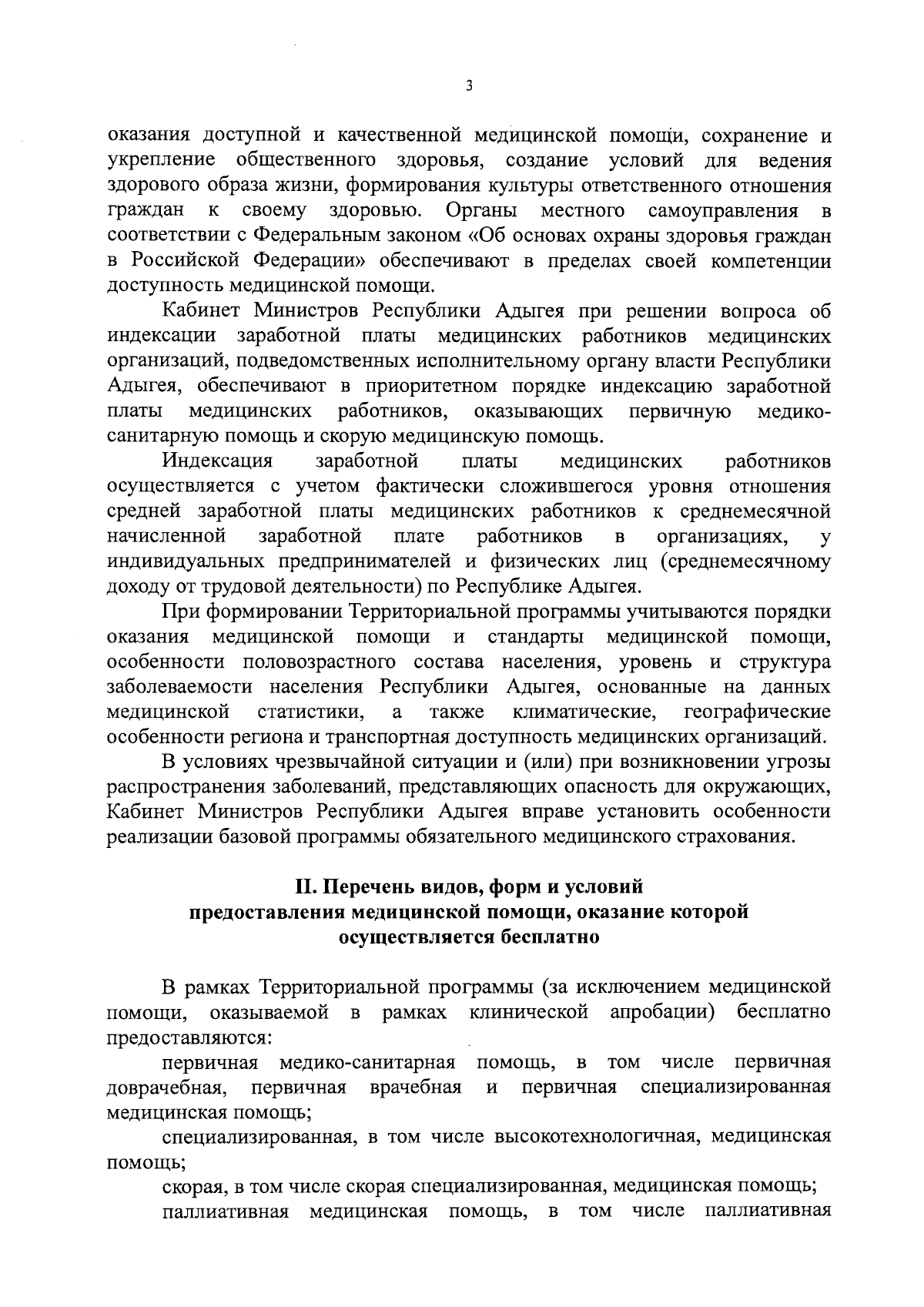 3

оказания доступной и качественной медицинской помощи, сохранение и укрепление общественного здоровья, создание условий для ведения здорового образа жизни, формирования культуры ответственного отношения граждан к своему здоровью. Органы местного самоуправления в соответствии с Федеральным законом «Об основах охраны здоровья граждан в Российской Федерации» обеспечивают в пределах своей компетенции доступность медицинской помощи.

Кабинет Министров Республики Адыгея при решении вопроса об индексации заработной платы медицинских работников медицинских организаций, подведомственных исполнительному органу власти Республики Адыгея, обеспечивают в приоритетном порядке индексацию заработной платы медицинских работников, оказывающих первичную медико-санитарную помощь и скорую медицинскую помощь.

Индексация заработной платы медицинских работников осуществляется с учетом фактически сложившегося уровня отношения средней заработной платы медицинских работников к среднемесячной начисленной заработной плате работников в организациях, у индивидуальных предпринимателей и физических лиц (среднемесячному доходу от трудовой деятельности) по Республике Адыгея.

При формировании Территориальной программы учитываются порядки оказания медицинской помощи и стандарты медицинской помощи, особенности половозрастного состава населения, уровень и структура заболеваемости населения Республики Адыгея, основанные на данных медицинской статистики, а также климатические, географические особенности региона и транспортная доступность медицинских организаций.

В условиях чрезвычайной ситуации и (или) при возникновении угрозы распространения заболеваний, представляющих опасность для окружающих, Кабинет Министров Республики Адыгея вправе установить особенности реализации базовой программы обязательного медицинского страхования.

II. Перечень видов, форм и условий предоставления медицинской помощи, оказание которой осуществляется бесплатно

В рамках Территориальной программы (за исключением медицинской помощи, оказываемой в рамках клинической апробации) бесплатно предоставляются:

первичная медико-санитарная помощь, в том числе первичная доврачебная, первичная врачебная и первичная специализированная медицинская помощь;

специализированная, в том числе высокотехнологичная, медицинская помощь;

скорая, в том числе скорая специализированная, медицинская помощь;

паллиативная медицинская помощь, в том числе паллиативная